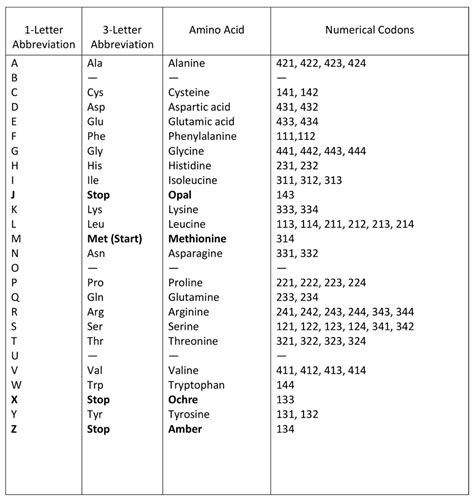 | 1-Letter Abbreviation | 3-Letter Abbreviation | Amino Acid | Numerical Codons |
|---|---|---|---|
| A | Ala | Alanine | 421, 422, 423, 424 |
| B | — | — | — |
| C | Cys | Cysteine | 141, 142 |
| D | Asp | Aspartic acid | 431, 432 |
| E | Glu | Glutamic acid | 433, 434 |
| F | Phe | Phenylalanine | 111,112 |
| G | Gly | Glycine | 441, 442, 443, 444 |
| H | His | Histidine | 231, 232 |
| I | Ile | Isoleucine | 311, 312, 313 |
| **J** | **Stop** | **Opal** | 143 |
| K | Lys | Lysine | 333, 334 |
| L | Leu | Leucine | 113, 114, 211, 212, 213, 214 |
| M | **Met (Start)** | **Methionine** | 314 |
| N | Asn | Asparagine | 331, 332 |
| O | — | — | — |
| P | Pro | Proline | 221, 222, 223, 224 |
| Q | Gln | Glutamine | 233, 234 |
| R | Arg | Arginine | 241, 242, 243, 244, 343, 344 |
| S | Ser | Serine | 121, 122, 123, 124, 341, 342 |
| T | Thr | Threonine | 321, 322, 323, 324 |
| U | — | — | — |
| V | Val | Valine | 411, 412, 413, 414 |
| W | Trp | Tryptophan | 144 |
| **X** | **Stop** | **Ochre** | 133 |
| Y | Tyr | Tyrosine | 131, 132 |
| **Z** | **Stop** | **Amber** | 134 |